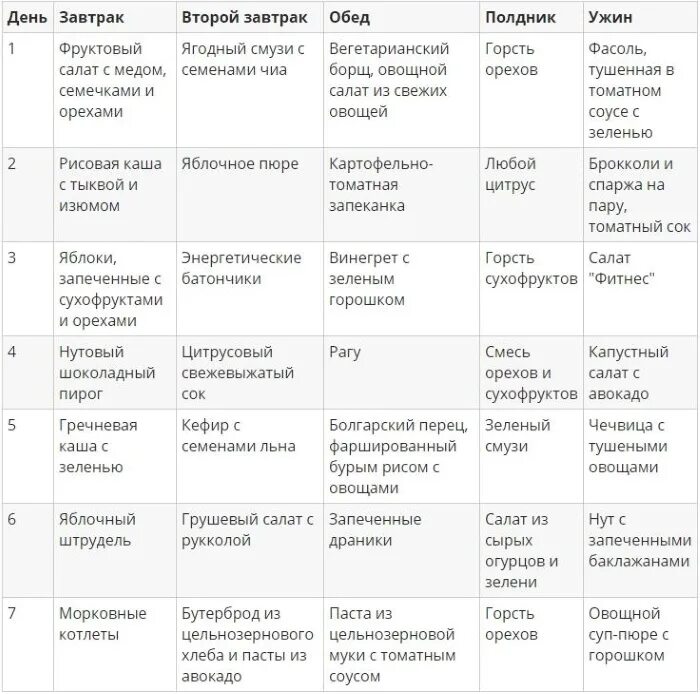 | День | Завтрак | Второй завтрак | Обед | Полдник | Ужин |
|---|---|---|---|---|---|
| 1 | Фруктовый салат с медом, семечками и орехами | Ягодный смузи с семенами чиа | Вегетарианский борщ, овощной салат из свежих овощей | Горсть орехов | Фасоль, тушенная в томатном соусе с зеленью |
| 2 | Рисовая каша с тыквой и изюмом | Яблочное пюре | Картофельно-томатная запеканка | Любой цитрус | Брокколи и спаржа на пару, томатный сок |
| 3 | Яблоки, запеченные с сухофруктами и орехами | Энергетические батончики | Винегрет с зеленым горошком | Горсть сухофруктов | Салат "Фитнес" |
| 4 | Нутовый шоколадный пирог | Цитрусовый свежевыжатый сок | Рагу | Смесь орехов и сухофруктов | Капустный салат с авокадо |
| 5 | Гречневая каша с зеленью | Кефир с семенами льна | Болгарский перец, фаршированный бурым рисом с овощами | Зеленый смузи | Чечвица с тушеными овощами |
| 6 | Яблочный штрудель | Грушевый салат с рукколой | Запеченные драники | Салат из сырых огурцов и зелени | Нут с запеченными баклажанами |
| 7 | Морковные котлеты | Бутерброд из цельнозернового хлеба и пасты из авокадо | Паста из цельнозерновой муки с томатным соусом | Горсть орехов | Овощной суп-пюре с горошком |